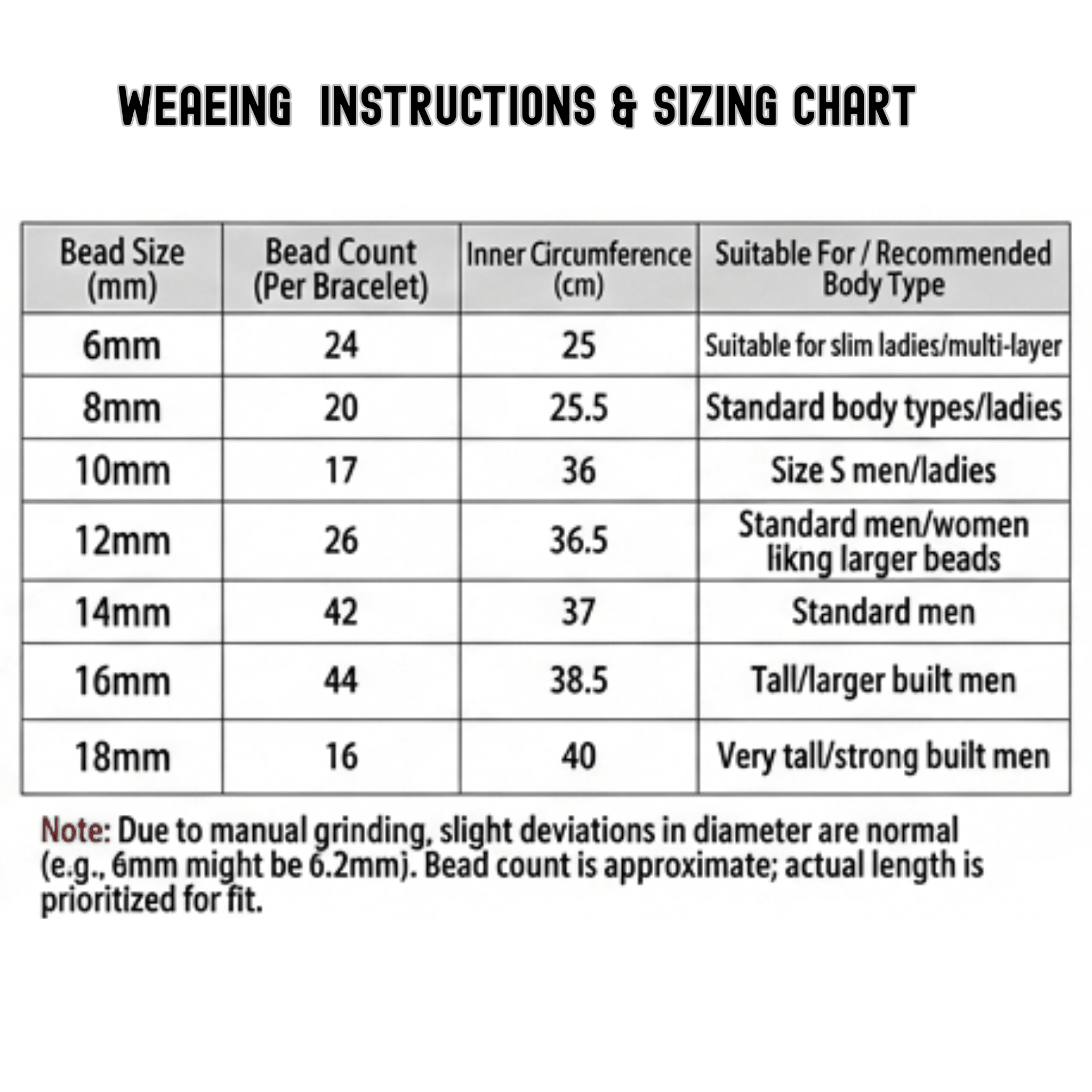 WEAEING INSTRUCTIONS & SIZING CHART

| Bead Size (mm) | Bead Count (Per Bracelet) | Inner Circumference (cm) | Suitable For / Recommended Body Type |
|---|---|---|---|
| 6mm | 24 | 25 | Suitable for slim ladies/multi-layer |
| 8mm | 20 | 25.5 | Standard body types/ladies |
| 10mm | 17 | 36 | Size S men/ladies |
| 12mm | 26 | 36.5 | Standard men/women likng larger beads |
| 14mm | 42 | 37 | Standard men |
| 16mm | 44 | 38.5 | Tall/larger built men |
| 18mm | 16 | 40 | Very tall/strong built men |

Note: Due to manual grinding, slight deviations in diameter are normal (e.g., 6mm might be 6.2mm). Bead count is approximate; actual length is prioritized for fit.